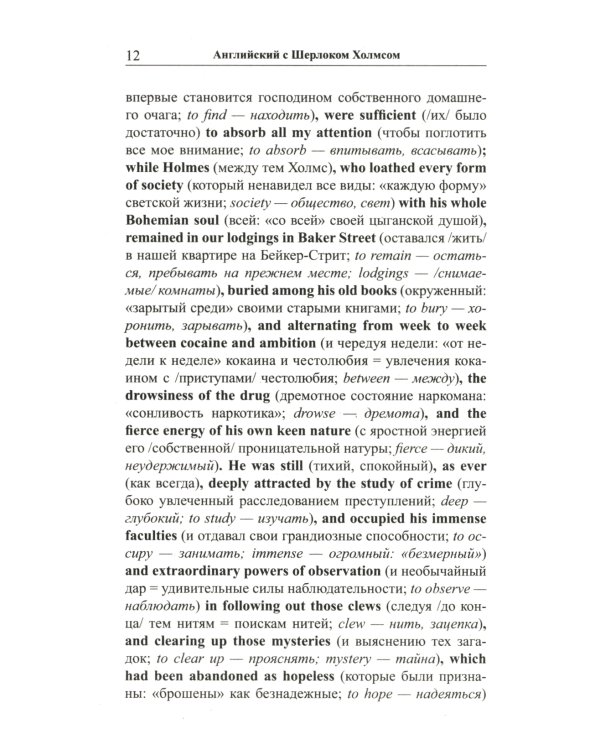 12 Английский с Шерлоком Холмсом

впервые становится господином собственного домашнего очага; to find — находить), were sufficient (/их/ было достаточно) to absorb all my attention (чтобы поглотить все мое внимание; to absorb — впитывать, всасывать); while Holmes (между тем Холмс), who loathed every form of society (который ненавидел все виды: «каждую форму» светской жизни; society — общество, свет) with his whole Bohemian soul (всей: «со всей» своей цыганской душой), remained in our lodgings in Baker Street (оставался /жить/ в нашей квартире на Бейкер-Стрит; to remain — остаться, пребывать на прежнем месте; lodgings — /снимаемые/ комнаты), buried among his old books (окруженный: «зарытый среди» своими старыми книгами; to bury — хоронить, зарывать), and alternating from week to week between cocaine and ambition (и чередуя недели: «от недели к неделе» кокаина и честолюбия = увлечения кокаином с /приступами/ честолюбия; between — между), the drowsiness of the drug (дремотное состояние наркомана: «сонливость наркотика»; drowse — дремота), and the fierce energy of his own keen nature (с яростной энергией его /собственной/ проницательной натуры; fierce — дикий, неудержимый). He was still (тихий, спокойный), as ever (как всегда), deeply attracted by the study of crime (глубоко увлеченный расследованием преступлений; deep — глубокий; to study — изучать), and occupied his immense faculties (и отдавал свои грандиозные способности; to occupy — занимать; immense — огромный: «безмерный») and extraordinary powers of observation (и необычайный дар = удивительные силы наблюдательности; to observe — наблюдать) in following out those clews (следуя /до конца/ тем нитям = поискам нитей; clew — нить, зацепка), and clearing up those mysteries (и выяснению тех загадок; to clear up — прояснять; mystery — тайна), which had been abandoned as hopeless (которые были признаны: «брошены» как безнадежные; to hope — надеяться)